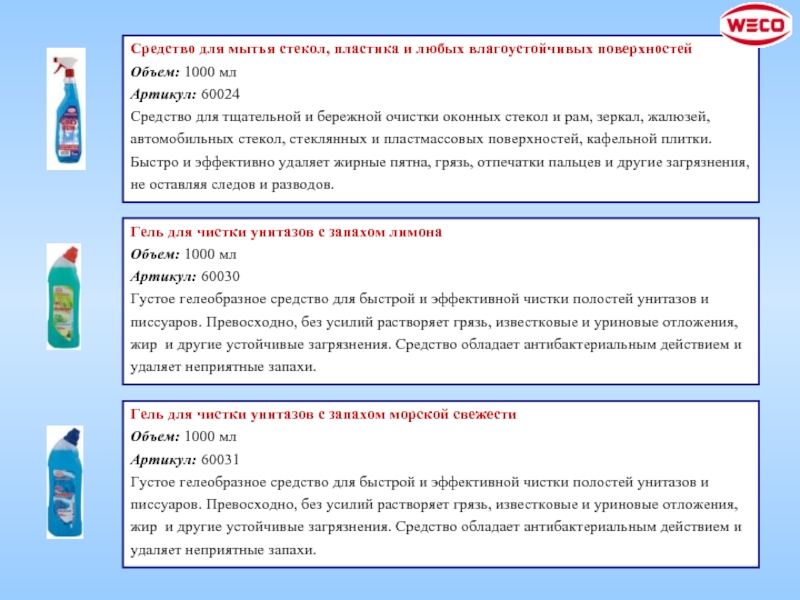 WECO

Средство для мытья стекол, пластика и любых влагоустойчивых поверхностей
Объем: 1000 мл
Артикул: 60024
Средство для тщательной и бережной очистки оконных стекол и рам, зеркал, жалюзей, автомобильных стекол, стеклянных и пластмассовых поверхностей, кафельной плитки. Быстро и эффективно удаляет жирные пятна, грязь, отпечатки пальцев и другие загрязнения, не оставляя следов и разводов.

Гель для чистки унитазов с запахом лимона
Объем: 1000 мл
Артикул: 60030
Густое гелеобразное средство для быстрой и эффективной чистки полостей унитазов и писсуаров. Превосходно, без усилий растворяет грязь, известковые и уриновые отложения, жир и другие устойчивые загрязнения. Средство обладает антибактериальным действием и удаляет неприятные запахи.

Гель для чистки унитазов с запахом морской свежести
Объем: 1000 мл
Артикул: 60031
Густое гелеобразное средство для быстрой и эффективной чистки полостей унитазов и писсуаров. Превосходно, без усилий растворяет грязь, известковые и уриновые отложения, жир и другие устойчивые загрязнения. Средство обладает антибактериальным действием и удаляет неприятные запахи.